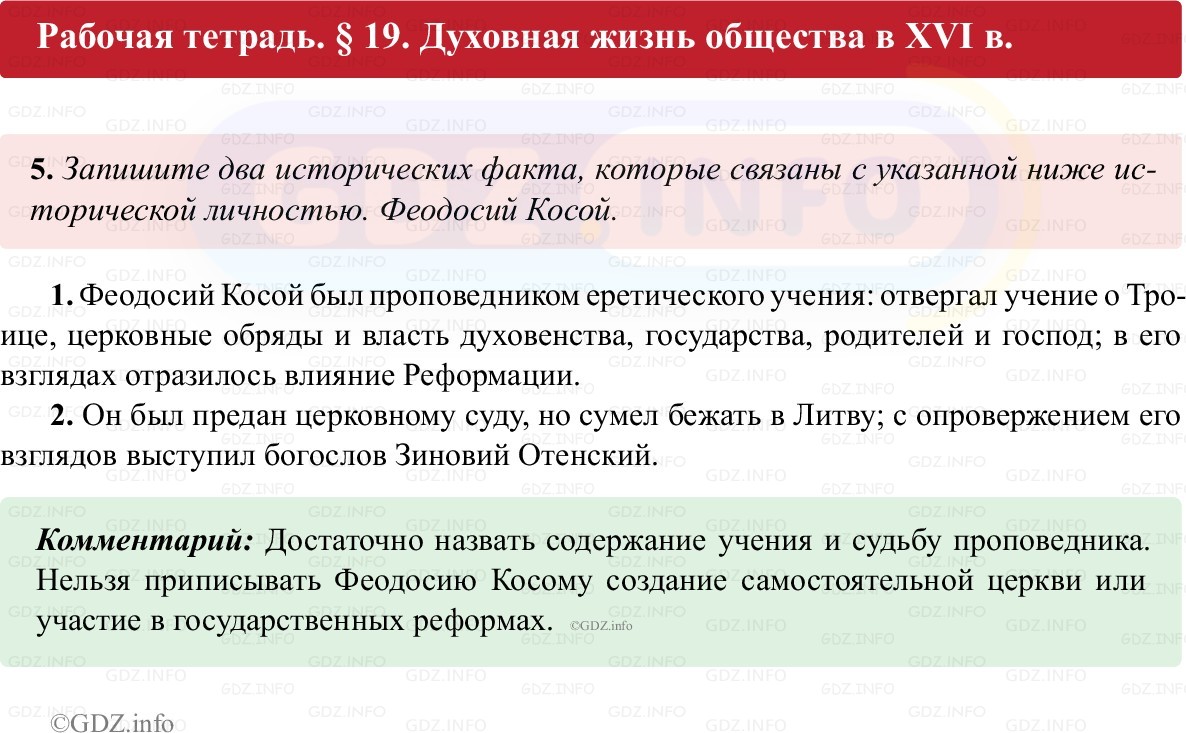 Рабочая тетрадь. § 19. Духовная жизнь общества в XVI в.

5. Запишите два исторических факта, которые связаны с указанной ниже исторической личностью. Феодосий Косой.

1. Феодосий Косой был проповедником еретического учения: отвергал учение о Троице, церковные обряды и власть духовенства, государства, родителей и господ; в его взглядах отразилось влияние Реформации.

2. Он был предан церковному суду, но сумел бежать в Литву; с опровержением его взглядов выступил богослов Зиновий Отенский.

Комментарий: Достаточно назвать содержание учения и судьбу проповедника. Нельзя приписывать Феодосию Косому создание самостоятельной церкви или участие в государственных реформах. ©GDZ.info

©GDZ.info